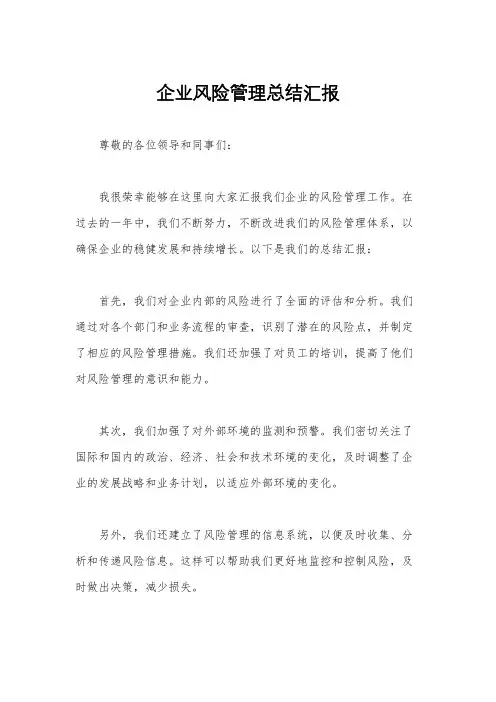 企业风险管理总结汇报

尊敬的各位领导和同事们：

我很荣幸能够在这里向大家汇报我们企业的风险管理工作。在过去的一年中，我们不断努力，不断改进我们的风险管理体系，以确保企业的稳健发展和持续增长。以下是我们的总结汇报：

首先，我们对企业内部的风险进行了全面的评估和分析。我们通过对各个部门和业务流程的审查，识别了潜在的风险点，并制定了相应的风险管理措施。我们还加强了对员工的培训，提高了他们对风险管理的意识和能力。

其次，我们加强了对外部环境的监测和预警。我们密切关注了国际和国内的政治、经济、社会和技术环境的变化，及时调整了企业的发展战略和业务计划，以适应外部环境的变化。

另外，我们还建立了风险管理的信息系统，以便及时收集、分析和传递风险信息。这样可以帮助我们更好地监控和控制风险，及时做出决策，减少损失。